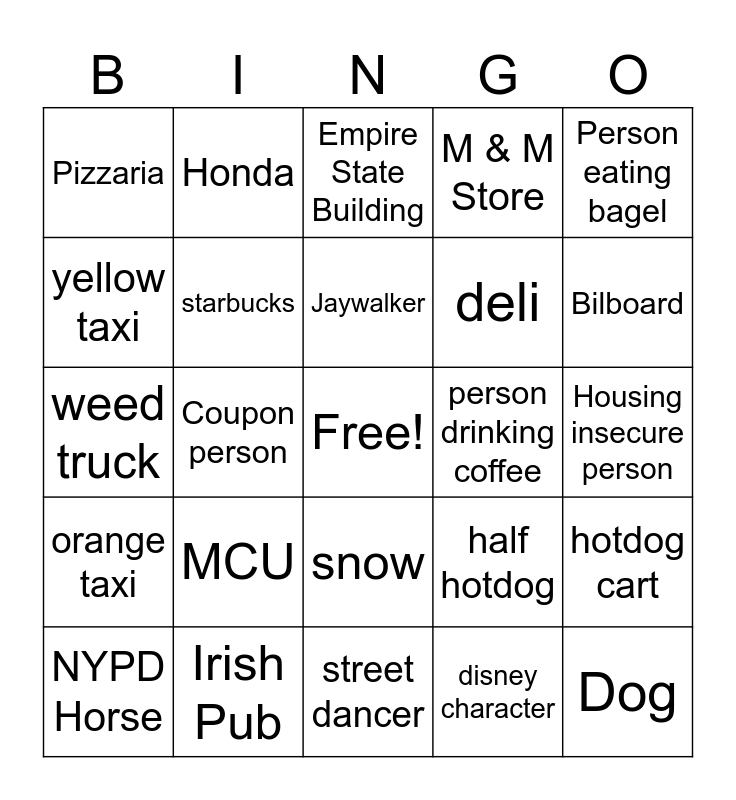 | B | I | N | G | O |
|---|---|---|---|---|
| Pizzaria | Honda | Empire State Building | M & M Store | Person eating bagel |
| yellow taxi | starbucks | Jaywalker | deli | Bilboard |
| weed truck | Coupon person | Free! | person drinking coffee | Housing insecure person |
| orange taxi | MCU | snow | half hotdog | hotdog cart |
| NYPD Horse | Irish Pub | street dancer | disney character | Dog |